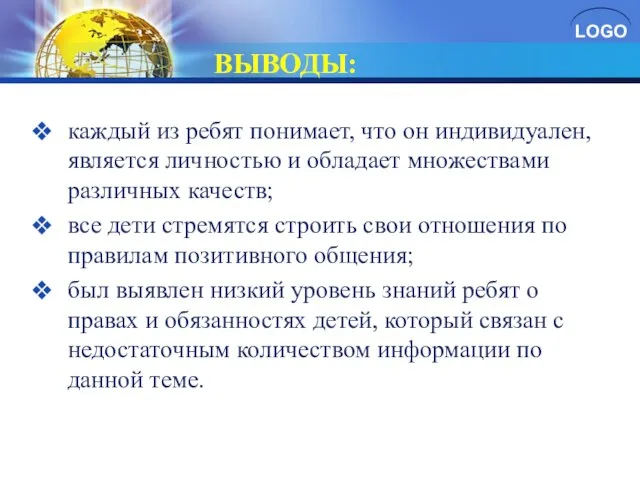 LOGO

ВЫВОДЫ:

❖ каждый из ребят понимает, что он индивидуален, является личностью и обладает множествами различных качеств;

❖ все дети стремятся строить свои отношения по правилам позитивного общения;

❖ был выявлен низкий уровень знаний ребят о правах и обязанностях детей, который связан с недостаточным количеством информации по данной теме.